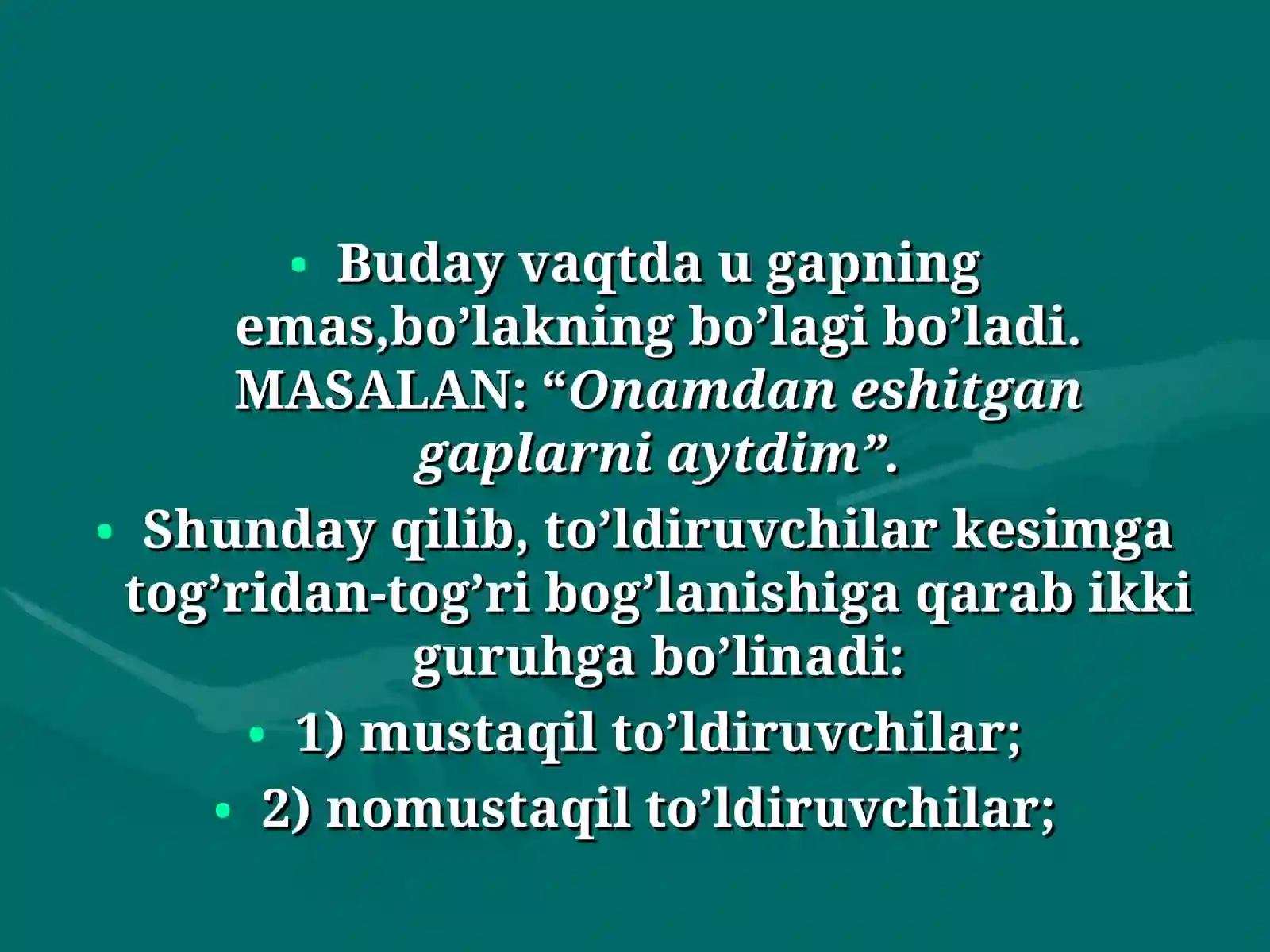 • Buday vaqtda u gapning emas,bo'lakning bo'lagi bo'ladi. MASALAN: "Onamdan eshitgan gaplarni aytdim".

• Shunday qilib, to'ldiruvchilar kesimga tog'ridan-tog'ri bog'lanishiga qarab ikki guruhga bo'linadi:

• 1) mustaqil to'ldiruvchilar;

• 2) nomustaqil to'ldiruvchilar;